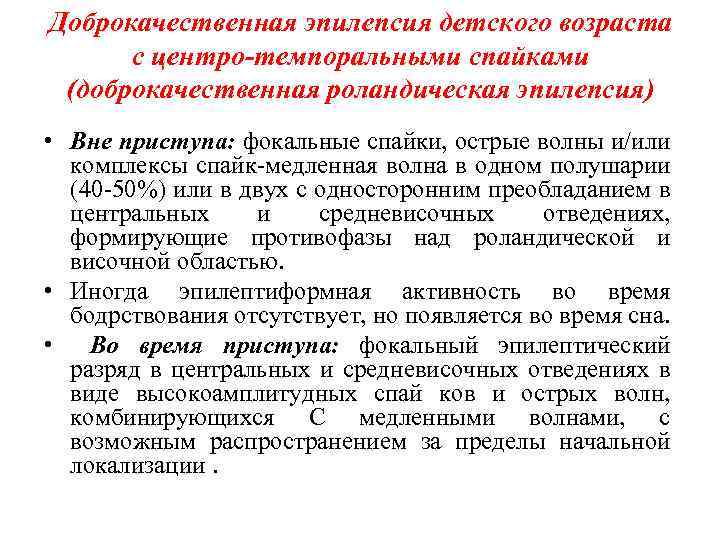 Доброкачественная эпилепсия детского возраста с центро-темпоральными спайками (доброкачественная роландическая эпилепсия)

• Вне приступа: фокальные спайки, острые волны и/или комплексы спайк-медленная волна в одном полушарии (40-50%) или в двух с односторонним преобладанием в центральных и средневисочных отведениях, формирующие противофазы над роландической и височной областью.

• Иногда эпилептиформная активность во время бодрствования отсутствует, но появляется во время сна.

• Во время приступа: фокальный эпилептический разряд в центральных и средневисочных отведениях в виде высокоамплитудных спай ков и острых волн, комбинирующихся С медленными волнами, с возможным распространением за пределы начальной локализации .